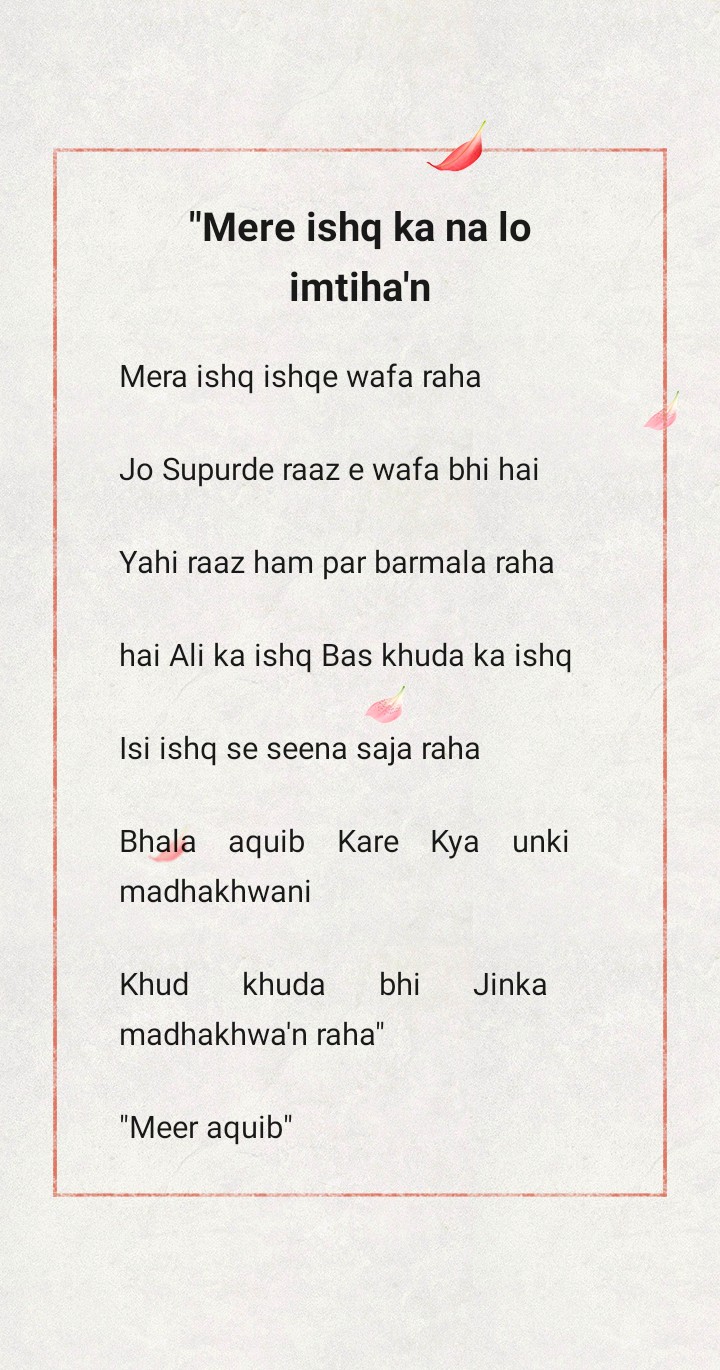 "Mere ishq ka na lo imtiha'n

Mera ishq ishqe wafa raha

Jo Supurde raaz e wafa bhi hai

Yahi raaz ham par barmala raha

hai Ali ka ishq Bas khuda ka ishq

Isi ishq se seena saja raha

Bhala aquib Kare Kya unki madhakhwani

Khud khuda bhi Jinka madhakhwa'n raha"

"Meer aquib"